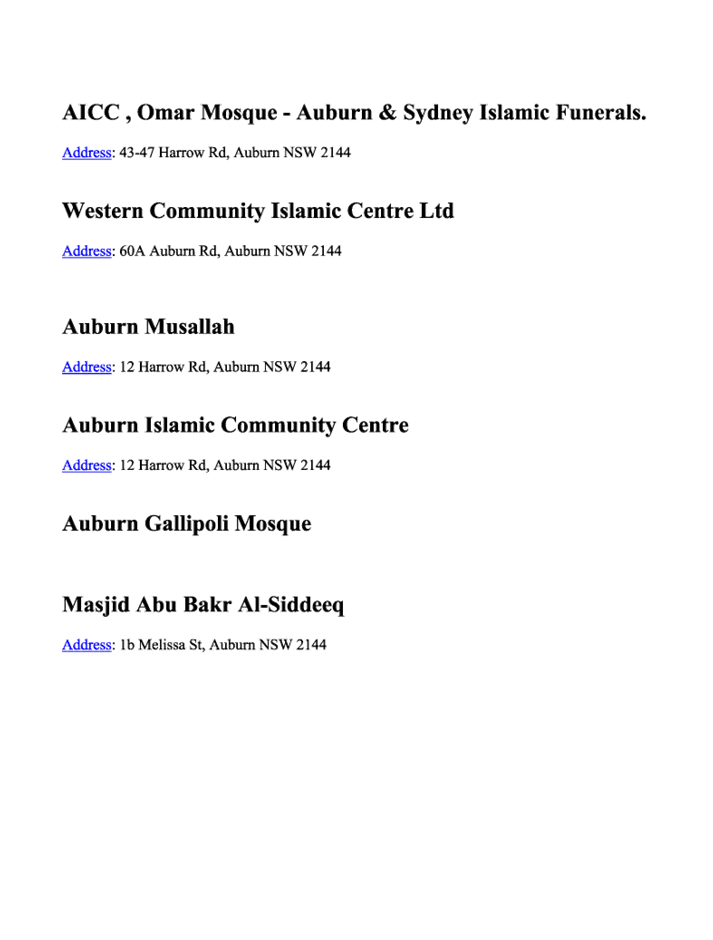 AICC , Omar Mosque - Auburn & Sydney Islamic Funerals.

Address: 43-47 Harrow Rd, Auburn NSW 2144

Western Community Islamic Centre Ltd

Address: 60A Auburn Rd, Auburn NSW 2144

Auburn Musallah

Address: 12 Harrow Rd, Auburn NSW 2144

Auburn Islamic Community Centre

Address: 12 Harrow Rd, Auburn NSW 2144

Auburn Gallipoli Mosque

Masjid Abu Bakr Al-Siddeeq

Address: 1b Melissa St, Auburn NSW 2144